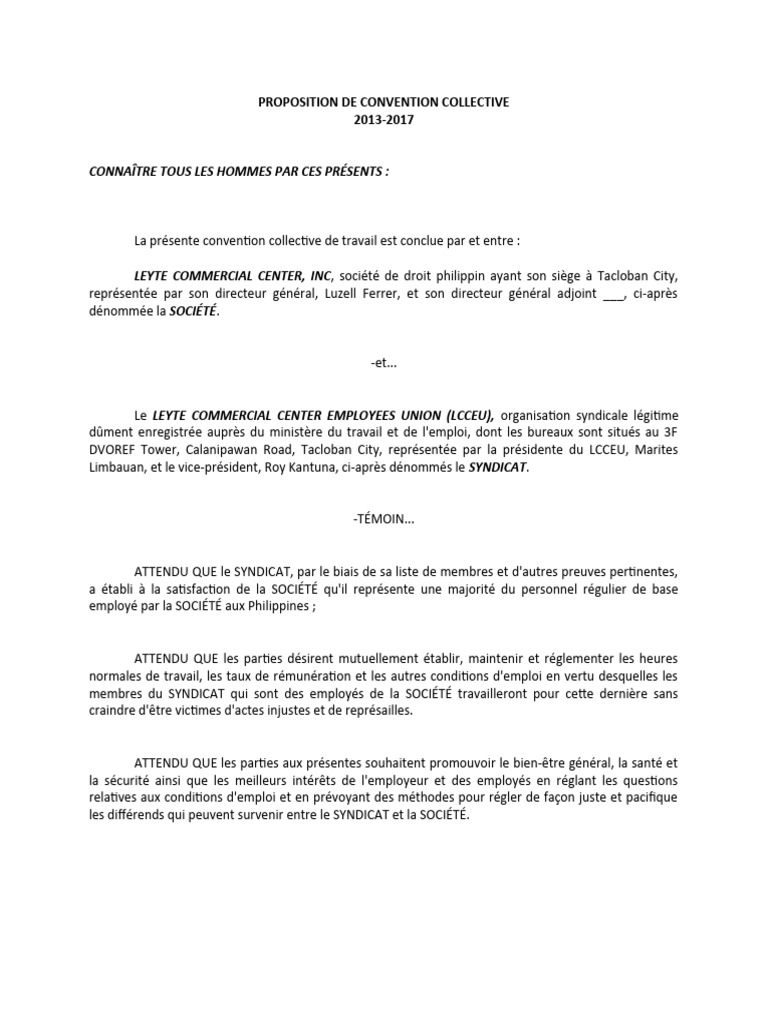 PROPOSITION DE CONVENTION COLLECTIVE
2013-2017

CONNAÎTRE TOUS LES HOMMES PAR CES PRÉSENTS :

La présente convention collective de travail est conclue par et entre :

LEYTE COMMERCIAL CENTER, INC, société de droit philippin ayant son siège à Tacloban City, représentée par son directeur général, Luzell Ferrer, et son directeur général adjoint ___, ci-après dénommée la SOCIÉTÉ.

-et...

Le LEYTE COMMERCIAL CENTER EMPLOYEES UNION (LCCEU), organisation syndicale légitime dûment enregistrée auprès du ministère du travail et de l'emploi, dont les bureaux sont situés au 3F DVOREF Tower, Calanipawan Road, Tacloban City, représentée par la présidente du LCCEU, Marites Limbauan, et le vice-président, Roy Kantuna, ci-après dénommés le SYNDICAT.

-TÉMOIN...

ATTENDU QUE le SYNDICAT, par le biais de sa liste de membres et d'autres preuves pertinentes, a établi à la satisfaction de la SOCIÉTÉ qu'il représente une majorité du personnel régulier de base employé par la SOCIÉTÉ aux Philippines ;

ATTENDU QUE les parties désirent mutuellement établir, maintenir et réglementer les heures normales de travail, les taux de rémunération et les autres conditions d'emploi en vertu desquelles les membres du SYNDICAT qui sont des employés de la SOCIÉTÉ travailleront pour cette dernière sans craindre d'être victimes d'actes injustes et de représailles.

ATTENDU QUE les parties aux présentes souhaitent promouvoir le bien-être général, la santé et la sécurité ainsi que les meilleurs intérêts de l'employeur et des employés en réglant les questions relatives aux conditions d'emploi et en prévoyant des méthodes pour régler de façon juste et pacifique les différends qui peuvent survenir entre le SYNDICAT et la SOCIÉTÉ.